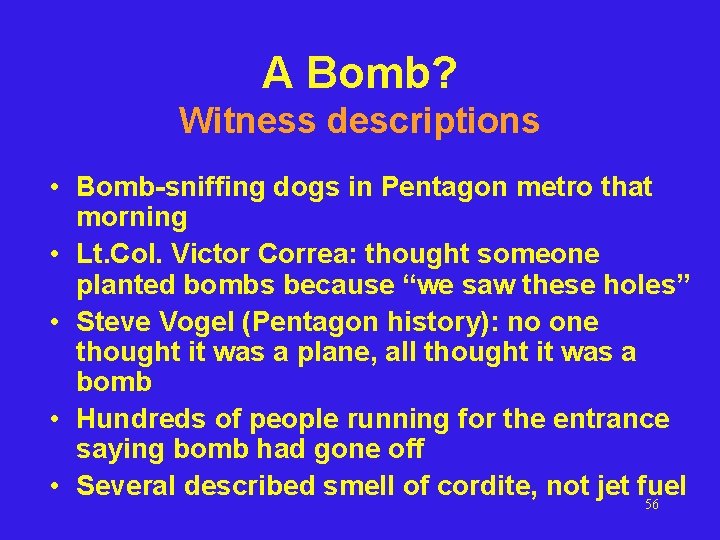 A Bomb?
Witness descriptions

• Bomb-sniffing dogs in Pentagon metro that morning
• Lt.Col. Victor Correa: thought someone planted bombs because “we saw these holes”
• Steve Vogel (Pentagon history): no one thought it was a plane, all thought it was a bomb
• Hundreds of people running for the entrance saying bomb had gone off
• Several described smell of cordite, not jet fuel

56